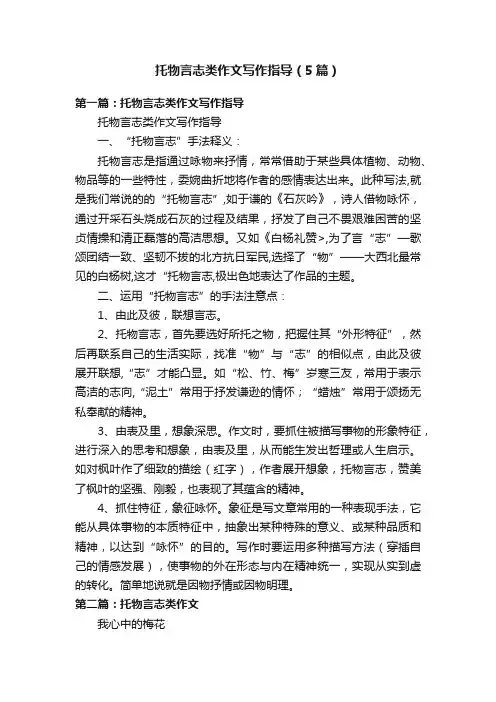 托物言志类作文写作指导（5篇）

第一篇：托物言志类作文写作指导

托物言志类作文写作指导

一、“托物言志”手法释义：

托物言志是指通过咏物来抒情，常常借助于某些具体植物、动物、物品等的一些特性，委婉曲折地将作者的感情表达出来。此种写法,就是我们常说的的“托物言志”,如于谦的《石灰吟》，诗人借物咏怀，通过开采石头烧成石灰的过程及结果，抒发了自己不畏艰难困苦的坚贞情操和清正磊落的高洁思想。又如《白杨礼赞>,为了言“志”一歌颂团结一致、坚韧不拔的北方抗日军民,选择了“物”——大西北最常见的白杨树,这才“托物言志,极出色地表达了作品的主题。

二、运用“托物言志”的手法注意点：

1、由此及彼，联想言志。

2、托物言志，首先要选好所托之物，把握住其“外形特征”，然后再联系自己的生活实际，找准“物”与“志”的相似点，由此及彼展开联想,“志”才能凸显。如“松、竹、梅”岁寒三友，常用于表示高洁的志向,“泥土”常用于抒发谦逊的情怀；“蜡烛”常用于颂扬无私奉献的精神。

3、由表及里，想象深思。作文时，要抓住被描写事物的形象特征，进行深入的思考和想象，由表及里，从而能生发出哲理或人生启示。如对枫叶作了细致的描绘（红字），作者展开想象，托物言志，赞美了枫叶的坚强、刚毅，也表现了其蕴含的精神。

4、抓住特征，象征咏怀。象征是写文章常用的一种表现手法，它能从具体事物的本质特征中，抽象出某种特殊的意义、或某种品质和精神，以达到“咏怀”的目的。写作时要运用多种描写方法（穿插自己的情感发展），使事物的外在形态与内在精神统一，实现从实到虚的转化。简单地说就是因物抒情或因物明理。

第二篇：托物言志类作文

我心中的梅花